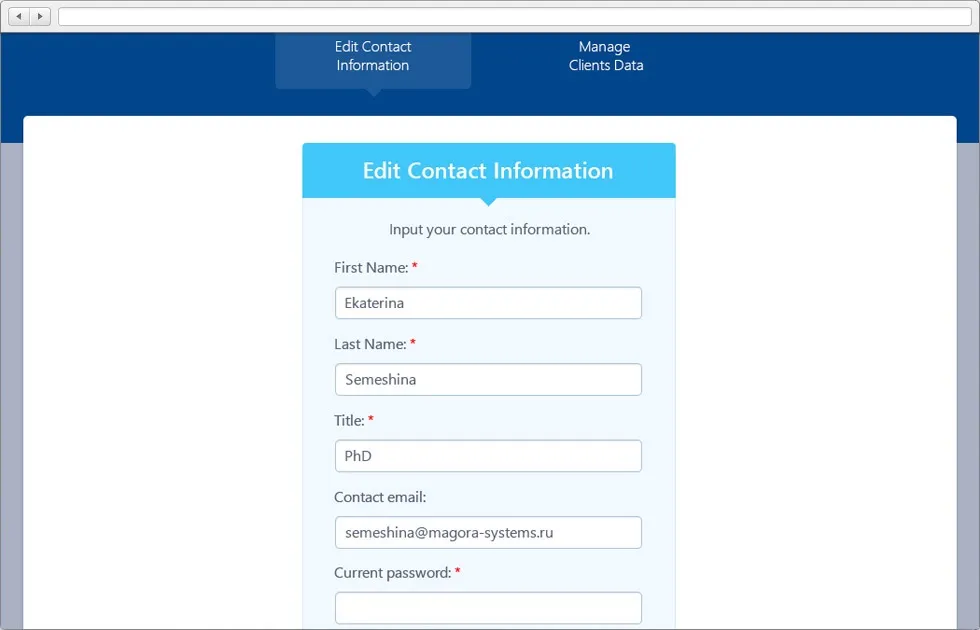 Edit Contact Information

Manage Clients Data

Edit Contact Information

Input your contact information.

First Name: *

Ekaterina

Last Name: *

Semeshina

Title: *

PhD

Contact email:

semeshina@magora-systems.ru

Current password: *